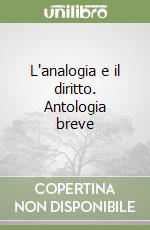 unilibro

L'analogia e il diritto. Antologia breve

COPERTINA NON DISPONIBILE